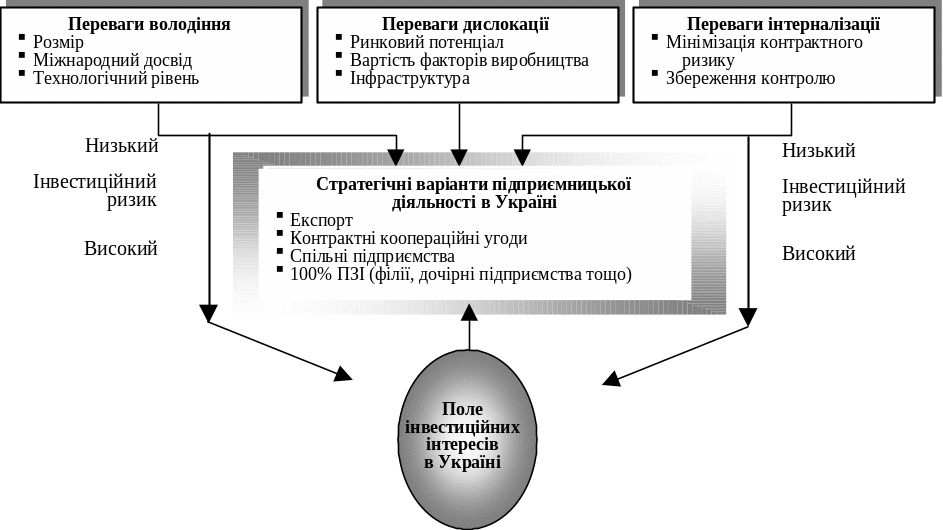 Переваги володіння
▪ Розмір
▪ Міжнародний досвід
▪ Технологічний рівень

Переваги дислокації
▪ Ринковий потенціал
▪ Вартість факторів виробництва
▪ Інфраструктура

Переваги інтерналізації
▪ Мінімізація контрактного ризику
▪ Збереження контролю

Низький
Інвестиційний ризик
Високий

Стратегічні варіанти підприємницької діяльності в Україні
▪ Експорт
▪ Контрактні коопераційні угоди
▪ Спільні підприємства
▪ 100% ПЗІ (філії, дочірні підприємства тощо)

Низький
Інвестиційний ризик
Високий

Поле інвестиційних інтересів в Україні